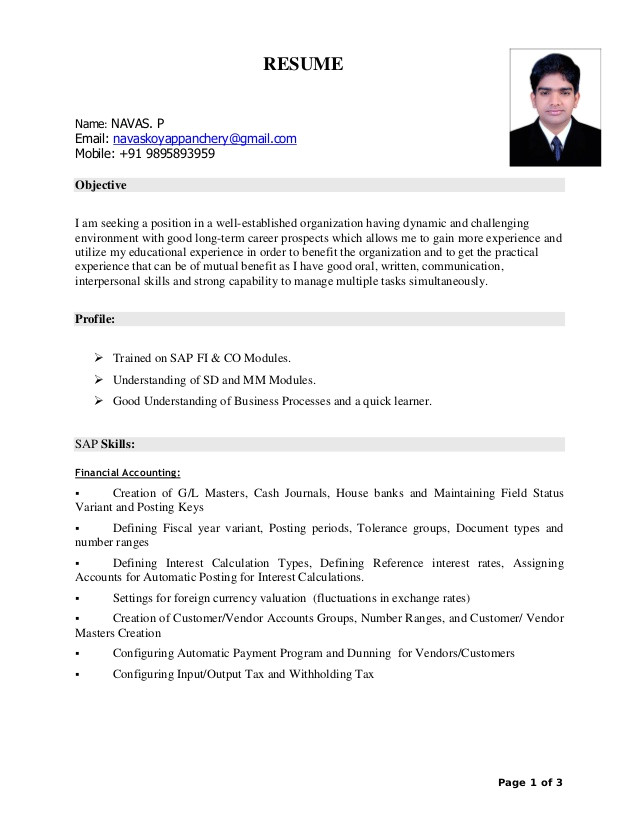 RESUME

Name: NAVAS. P
Email: navaskoyappanchery@gmail.com
Mobile: +91 9895893959

Objective

I am seeking a position in a well-established organization having dynamic and challenging environment with good long-term career prospects which allows me to gain more experience and utilize my educational experience in order to benefit the organization and to get the practical experience that can be of mutual benefit as I have good oral, written, communication, interpersonal skills and strong capability to manage multiple tasks simultaneously.

Profile:

➢ Trained on SAP FI & CO Modules.
➢ Understanding of SD and MM Modules.
➢ Good Understanding of Business Processes and a quick learner.

SAP Skills:

Financial Accounting:

▪ Creation of G/L Masters, Cash Journals, House banks and Maintaining Field Status Variant and Posting Keys
▪ Defining Fiscal year variant, Posting periods, Tolerance groups, Document types and number ranges
▪ Defining Interest Calculation Types, Defining Reference interest rates, Assigning Accounts for Automatic Posting for Interest Calculations.
▪ Settings for foreign currency valuation (fluctuations in exchange rates)
▪ Creation of Customer/Vendor Accounts Groups, Number Ranges, and Customer/ Vendor Masters Creation
▪ Configuring Automatic Payment Program and Dunning for Vendors/Customers
▪ Configuring Input/Output Tax and Withholding Tax

Page 1 of 3